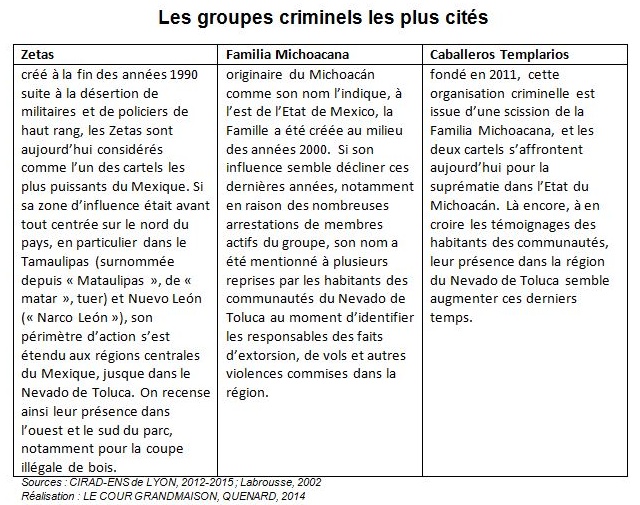 Les groupes criminels les plus cités

| Zetas | Familia Michoacana | Caballeros Templarios |
|---|---|---|
| créé à la fin des années 1990 suite à la désertion de militaires et de policiers de haut rang, les Zetas sont aujourd'hui considérés comme l'un des cartels les plus puissants du Mexique. Si sa zone d'influence était avant tout centrée sur le nord du pays, en particulier dans le Tamaulipas (surnommée depuis « Mataulipas », de « matar », tuer) et Nuevo León (« Narco León »), son périmètre d'action s'est étendu aux régions centrales du Mexique, jusque dans le Nevado de Toluca. On recense ainsi leur présence dans l'ouest et le sud du parc, notamment pour la coupe illégale de bois. | originaire du Michoacán comme son nom l'indique, à l'est de l'Etat de Mexico, la Famille a été créée au milieu des années 2000. Si son influence semble décliner ces dernières années, notamment en raison des nombreuses arrestations de membres actifs du groupe, son nom a été mentionné à plusieurs reprises par les habitants des communautés du Nevado de Toluca au moment d'identifier les responsables des faits d'extorsion, de vols et autres violences commises dans la région. | fondé en 2011, cette organisation criminelle est issue d'une scission de la Familia Michoacana, et les deux cartels s'affrontent aujourd'hui pour la suprématie dans l'Etat du Michoacán. Là encore, à en croire les témoignages des habitants des communautés, leur présence dans la région du Nevado de Toluca semble augmenter ces derniers temps. |

Sources : CIRAD-ENS de LYON, 2012-2015 ; Labrousse, 2002
Réalisation : LE COUR GRANDMAISON, QUENARD, 2014